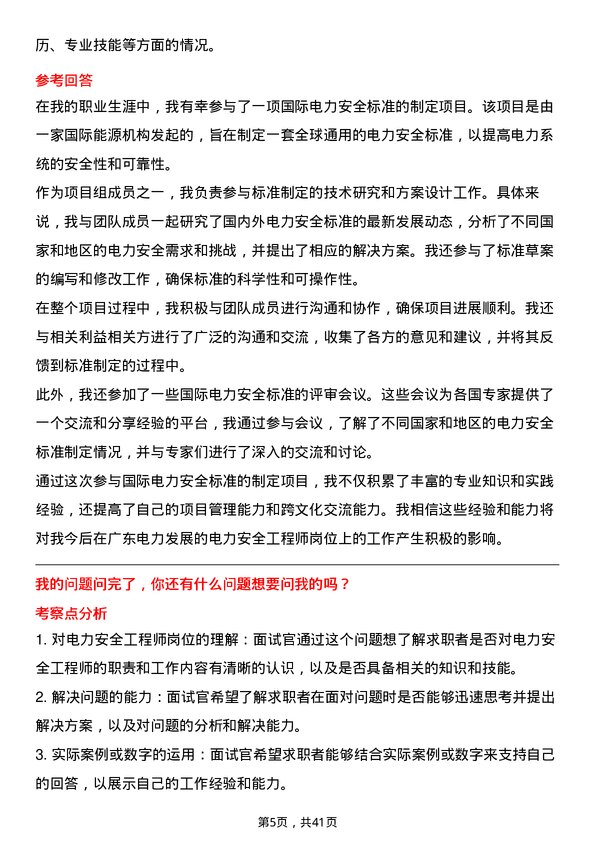 历、专业技能等方面的情况。

参考回答

在我的职业生涯中，我有幸参与了一项国际电力安全标准的制定项目。该项目是由一家国际能源机构发起的，旨在制定一套全球通用的电力安全标准，以提高电力系统的安全性和可靠性。

作为项目组成员之一，我负责参与标准制定的技术研究和方案设计工作。具体来说，我与团队成员一起研究了国内外电力安全标准的最新发展动态，分析了不同国家和地区的电力安全需求和挑战，并提出了相应的解决方案。我还参与了标准草案的编写和修改工作，确保标准的科学性和可操作性。

在整个项目过程中，我积极与团队成员进行沟通和协作，确保项目进展顺利。我还与相关利益相关方进行了广泛的沟通和交流，收集了各方的意见和建议，并将其反馈到标准制定的过程中。

此外，我还参加了一些国际电力安全标准的评审会议。这些会议为各国专家提供了一个交流和分享经验的平台，我通过参与会议，了解了不同国家和地区的电力安全标准制定情况，并与专家们进行了深入的交流和讨论。

通过这次参与国际电力安全标准的制定项目，我不仅积累了丰富的专业知识和实践经验，还提高了自己的项目管理能力和跨文化交流能力。我相信这些经验和能力将对我今后在广东电力发展的电力安全工程师岗位上的工作产生积极的影响。

我的问题问完了，你还有什么问题想要问我的吗？

考察点分析

1. 对电力安全工程师岗位的理解：面试官通过这个问题想了解求职者是否对电力安全工程师的职责和工作内容有清晰的认识，以及是否具备相关的知识和技能。

2. 解决问题的能力：面试官希望了解求职者在面对问题时是否能够迅速思考并提出解决方案，以及对问题的分析和解决能力。

3. 实际案例或数字的运用：面试官希望求职者能够结合实际案例或数字来支持自己的回答，以展示自己的工作经验和能力。

第5页，共41页